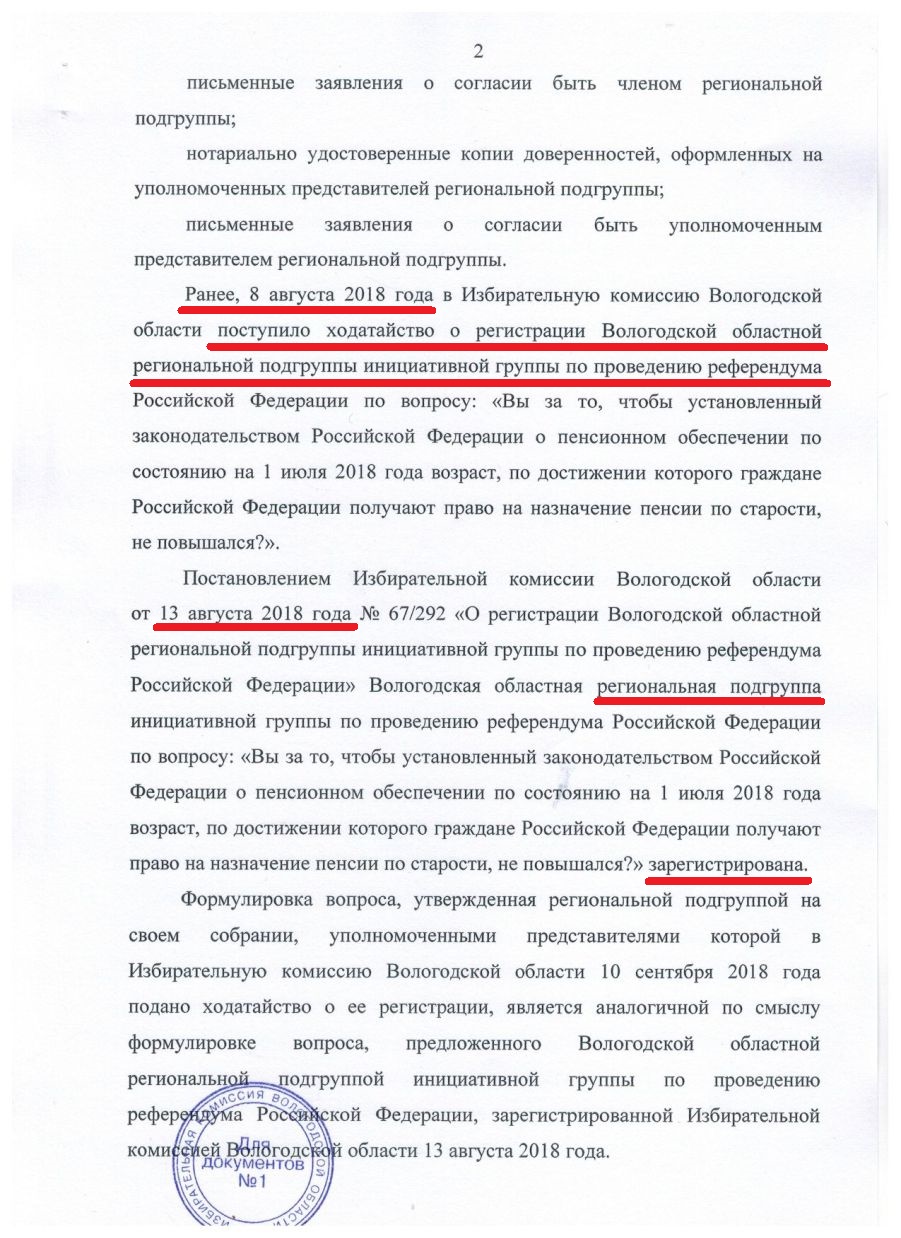 2

письменные заявления о согласии быть членом региональной подгруппы;

нотариально удостоверенные копии доверенностей, оформленных на уполномоченных представителей региональной подгруппы;

письменные заявления о согласии быть уполномоченным представителем региональной подгруппы.

Ранее, 8 августа 2018 года в Избирательную комиссию Вологодской области поступило ходатайство о регистрации Вологодской областной региональной подгруппы инициативной группы по проведению референдума Российской Федерации по вопросу: «Вы за то, чтобы установленный законодательством Российской Федерации о пенсионном обеспечении по состоянию на 1 июля 2018 года возраст, по достижении которого граждане Российской Федерации получают право на назначение пенсии по старости, не повышался?».

Постановлением Избирательной комиссии Вологодской области от 13 августа 2018 года № 67/292 «О регистрации Вологодской областной региональной подгруппы инициативной группы по проведению референдума Российской Федерации» Вологодская областная региональная подгруппа инициативной группы по проведению референдума Российской Федерации по вопросу: «Вы за то, чтобы установленный законодательством Российской Федерации о пенсионном обеспечении по состоянию на 1 июля 2018 года возраст, по достижении которого граждане Российской Федерации получают право на назначение пенсии по старости, не повышался?» зарегистрирована.

Формулировка вопроса, утвержденная региональной подгруппой на своем собрании, уполномоченными представителями которой в Избирательную комиссию Вологодской области 10 сентября 2018 года подано ходатайство о ее регистрации, является аналогичной по смыслу формулировке вопроса, предложенного Вологодской областной региональной подгруппой инициативной группы по проведению референдума Российской Федерации, зарегистрированной Избирательной комиссией Вологодской области 13 августа 2018 года.

ИЗБИРАТЕЛЬНАЯ КОМИССИЯ ВОЛОГОДСКОЙ ОБЛАСТИ
Для документов
№1